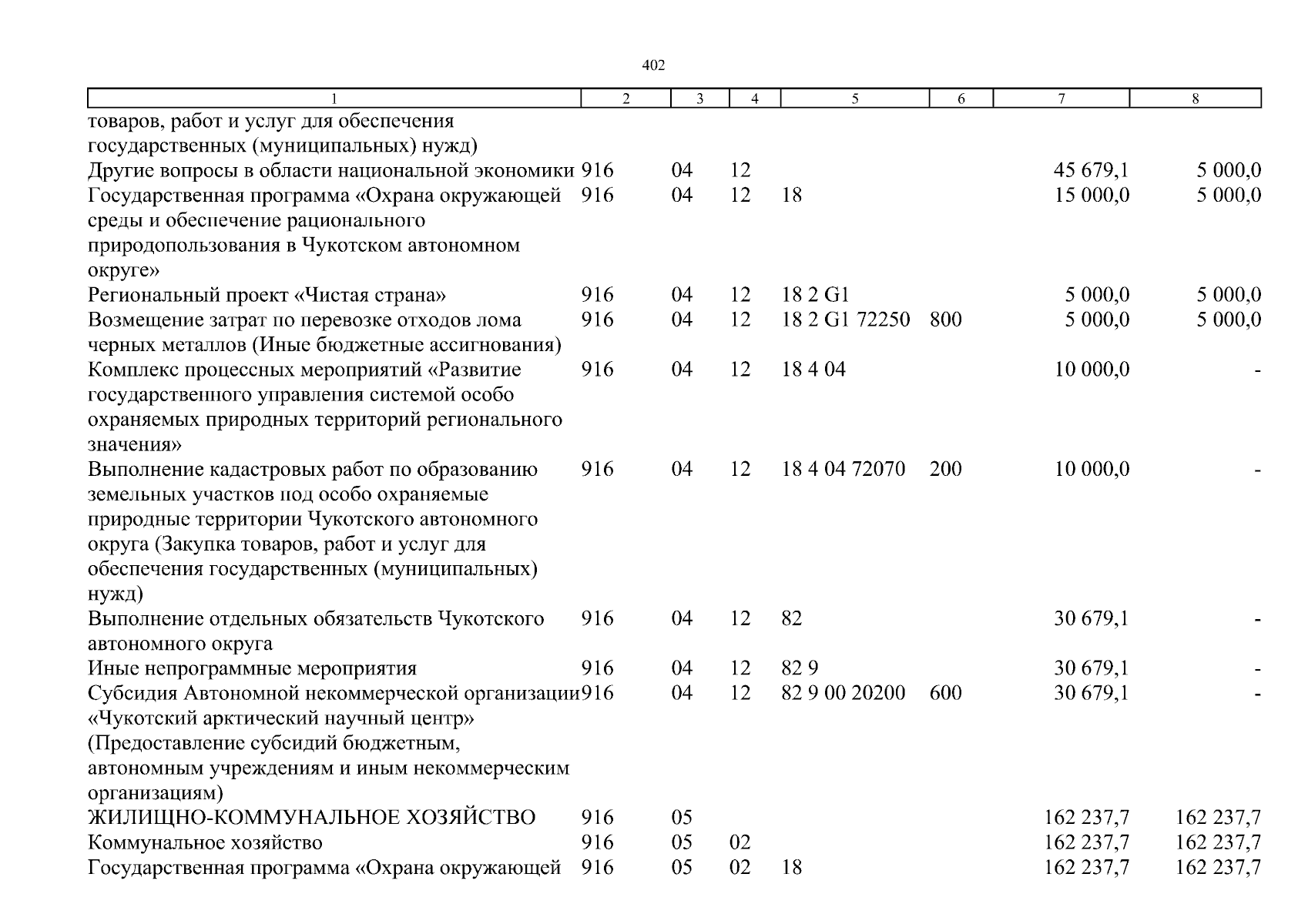 402

| 1 | 2 | 3 | 4 | 5 | 6 | 7 | 8 |
|---|---|---|---|---|---|---|---|
| товаров, работ и услуг для обеспечения государственных (муниципальных) нужд) | | | | | | | |
| Другие вопросы в области национальной экономики | 916 | 04 | 12 | | | 45 679,1 | 5 000,0 |
| Государственная программа «Охрана окружающей среды и обеспечение рационального природопользования в Чукотском автономном округе» | 916 | 04 | 12 | 18 | | 15 000,0 | 5 000,0 |
| Региональный проект «Чистая страна» | 916 | 04 | 12 | 18 2 G1 | | 5 000,0 | 5 000,0 |
| Возмещение затрат по перевозке отходов лома черных металлов (Иные бюджетные ассигнования) | 916 | 04 | 12 | 18 2 G1 72250 | 800 | 5 000,0 | 5 000,0 |
| Комплекс процессных мероприятий «Развитие государственного управления системой особо охраняемых природных территорий регионального значения» | 916 | 04 | 12 | 18 4 04 | | 10 000,0 | - |
| Выполнение кадастровых работ по образованию земельных участков под особо охраняемые природные территории Чукотского автономного округа (Закупка товаров, работ и услуг для обеспечения государственных (муниципальных) нужд) | 916 | 04 | 12 | 18 4 04 72070 | 200 | 10 000,0 | - |
| Выполнение отдельных обязательств Чукотского автономного округа | 916 | 04 | 12 | 82 | | 30 679,1 | - |
| Иные непрограммные мероприятия | 916 | 04 | 12 | 82 9 | | 30 679,1 | - |
| Субсидия Автономной некоммерческой организации «Чукотский арктический научный центр» (Предоставление субсидий бюджетным, автономным учреждениям и иным некоммерческим организациям) | 916 | 04 | 12 | 82 9 00 20200 | 600 | 30 679,1 | - |
| ЖИЛИЩНО-КОММУНАЛЬНОЕ ХОЗЯЙСТВО | 916 | 05 | | | | 162 237,7 | 162 237,7 |
| Коммунальное хозяйство | 916 | 05 | 02 | | | 162 237,7 | 162 237,7 |
| Государственная программа «Охрана окружающей | 916 | 05 | 02 | 18 | | 162 237,7 | 162 237,7 |